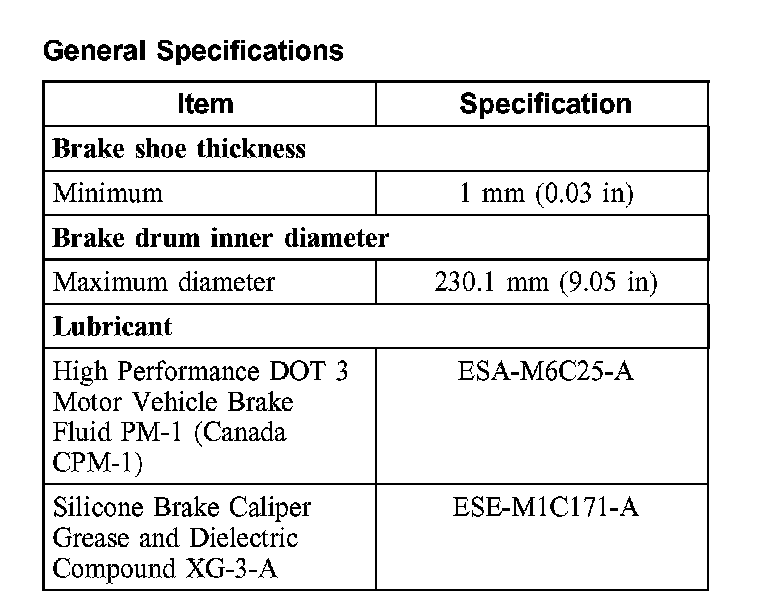 General Specifications

| Item | Specification |
|---|---|
| Brake shoe thickness | |
| Minimum | 1 mm (0.03 in) |
| Brake drum inner diameter | |
| Maximum diameter | 230.1 mm (9.05 in) |
| Lubricant | |
| High Performance DOT 3 Motor Vehicle Brake Fluid PM-1 (Canada CPM-1) | ESA-M6C25-A |
| Silicone Brake Caliper Grease and Dielectric Compound XG-3-A | ESE-M1C171-A |